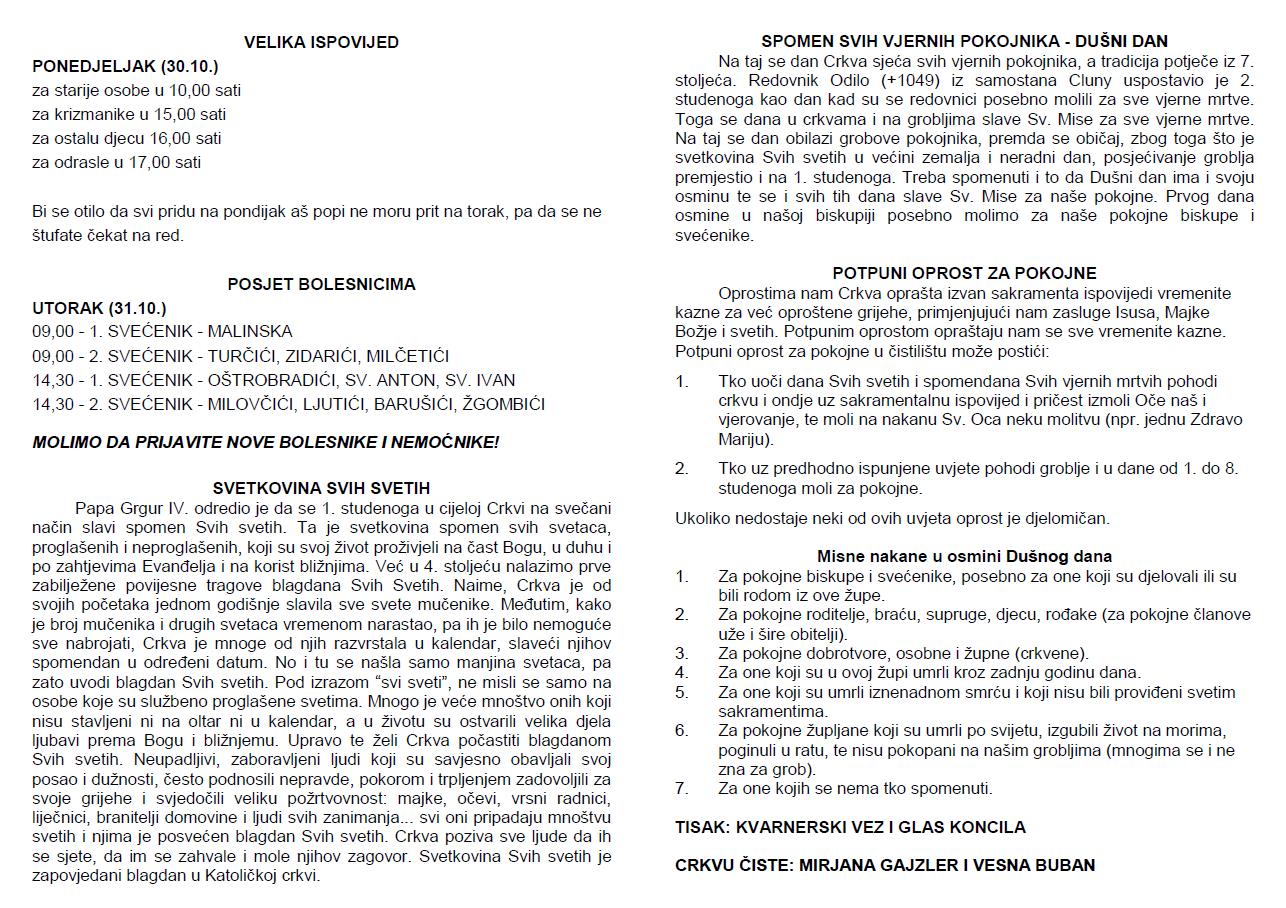 VELIKA ISPOVIJED

PONEDJELJAK (30.10.)
za starije osobe u 10,00 sati
za krizmanike u 15,00 sati
za ostalu djecu 16,00 sati
za odrasle u 17,00 sati

Bi se otilo da svi pridu na pondijak aš popi ne moru prit na torak, pa da se ne štufate čekat na red.

POSJET BOLESNICIMA

UTORAK (31.10.)
09,00 - 1. SVEĆENIK - MALINSKA
09,00 - 2. SVEĆENIK - TURČIĆI, ZIDARIĆI, MILČETIĆI
14,30 - 1. SVEĆENIK - OŠTROBRADIĆI, SV. ANTON, SV. IVAN
14,30 - 2. SVEĆENIK - MILOVČIĆI, LJUTIĆI, BARUŠIĆI, ŽGOMBIĆI

MOLIMO DA PRIJAVITE NOVE BOLESNIKE I NEMOĆNIKE!

SVETKOVINA SVIH SVETIH

Papa Grgur IV. odredio je da se 1. studenoga u cijeloj Crkvi na svečani način slavi spomen Svih svetih. Ta je svetkovina spomen svih svetaca, proglašenih i neproglašenih, koji su svoj život proživjeli na čast Bogu, u duhu i po zahtjevima Evanđelja i na korist bližnjima. Već u 4. stoljeću nalazimo prve zabilježene povijesne tragove blagdana Svih Svetih. Naime, Crkva je od svojih početaka jednom godišnje slavila sve svete mučenike. Međutim, kako je broj mučenika i drugih svetaca vremenom narastao, pa ih je bilo nemoguće sve nabrojati, Crkva je mnoge od njih razvrstala u kalendar, slaveći njihov spomendan u određeni datum. No i tu se našla samo manjina svetaca, pa zato uvodi blagdan Svih svetih. Pod izrazom "svi sveti", ne misli se samo na osobe koje su službeno proglašene svetima. Mnogo je veće mnoštvo onih koji nisu stavljeni ni na oltar ni u kalendar, a u životu su ostvarili velika djela ljubavi prema Bogu i bližnjemu. Upravo te želi Crkva počastiti blagdanom Svih svetih. Neupadljivi, zaboravljeni ljudi koji su savjesno obavljali svoj posao i dužnosti, često podnosili nepravde, pokorom i trpljenjem zadovoljili za svoje grijehe i svjedočili veliku požrtvovnost: majke, očevi, vrsni radnici, liječnici, branitelji domovine i ljudi svih zanimanja... svi oni pripadaju mnoštvu svetih i njima je posvećen blagdan Svih svetih. Crkva poziva sve ljude da ih se sjete, da im se zahvale i mole njihov zagovor. Svetkovina Svih svetih je zapovjedani blagdan u Katoličkoj crkvi.

SPOMEN SVIH VJERNIH POKOJNIKA - DUŠNI DAN

Na taj se dan Crkva sjeća svih vjernih pokojnika, a tradicija potječe iz 7. stoljeća. Redovnik Odilo (+1049) iz samostana Cluny uspostavio je 2. studenoga kao dan kad su se redovnici posebno molili za sve vjerne mrtve. Toga se dana u crkvama i na grobljima slave Sv. Mise za sve vjerne mrtve. Na taj se dan obilazi grobove pokojnika, premda se običaj, zbog toga što je svetkovina Svih svetih u većini zemalja i neradni dan, posjećivanje groblja premjestio i na 1. studenoga. Treba spomenuti i to da Dušni dan ima i svoju osminu te se i svih tih dana slave Sv. Mise za naše pokojne. Prvog dana osmine u našoj biskupiji posebno molimo za naše pokojne biskupe i svećenike.

POTPUNI OPROST ZA POKOJNE

Oprostima nam Crkva oprašta izvan sakramenta ispovijedi vremenite kazne za već oproštene grijehe, primjenjujući nam zasluge Isusa, Majke Božje i svetih. Potpunim oprostom opraštaju nam se sve vremenite kazne. Potpuni oprost za pokojne u čistilištu može postići:

1. Tko uoči dana Svih svetih i spomendana Svih vjernih mrtvih pohodi crkvu i ondje uz sakramentalnu ispovijed i pričest izmoli Oče naš i vjerovanje, te moli na nakanu Sv. Oca neku molitvu (npr. jednu Zdravo Mariju).

2. Tko uz predhodno ispunjene uvjete pohodi groblje i u dane od 1. do 8. studenoga moli za pokojne.

Ukoliko nedostaje neki od ovih uvjeta oprost je djelomičan.

Misne nakane u osmini Dušnog dana
1. Za pokojne biskupe i svećenike, posebno za one koji su djelovali ili su bili rodom iz ove župe.
2. Za pokojne roditelje, braću, supruge, djecu, rođake (za pokojne članove uže i šire obitelji).
3. Za pokojne dobrotvore, osobne i župne (crkvene).
4. Za one koji su u ovoj župi umrli kroz zadnju godinu dana.
5. Za one koji su umrli iznenadnom smrću i koji nisu bili providjeni svetim sakramentima.
6. Za pokojne župljane koji su umrli po svijetu, izgubili život na morima, poginuli u ratu, te nisu pokopani na našim grobljima (mnogima se i ne zna za grob).
7. Za one kojih se nema tko spomenuti.

TISAK: KVARNERSKI VEZ I GLAS KONCILA

CRKVU ČISTE: MIRJANA GAJZLER I VESNA BUBAN